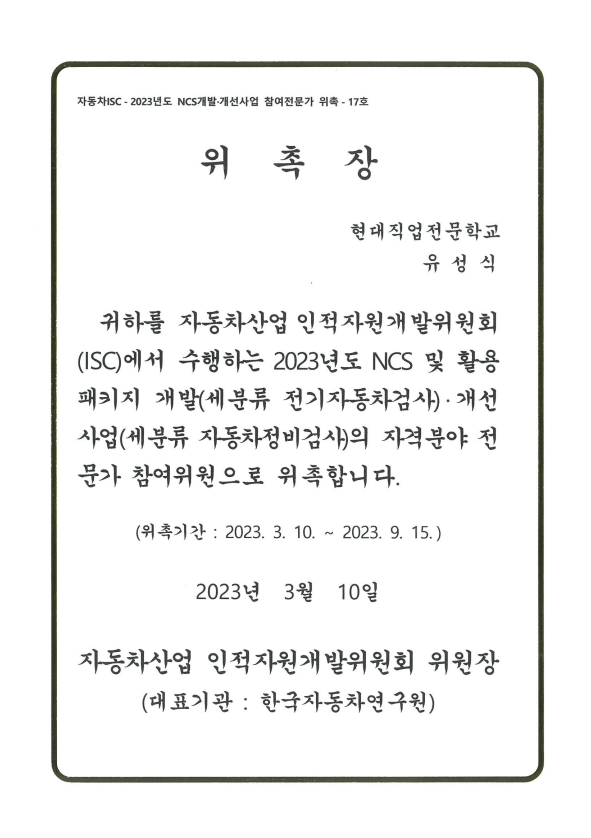 자동차ISC - 2023년도 NCS개발·개선사업 참여전문가 위촉 - 17호

위 촉 장

현대직업전문학교
유 성 식

귀하를 자동차산업 인적자원개발위원회 (ISC)에서 수행하는 2023년도 NCS 및 활용 패키지 개발(세분류 전기자동차검사)·개선 사업(세분류 자동차정비검사)의 자격분야 전문가 참여위원으로 위촉합니다.

(위촉기간 : 2023. 3. 10. ~ 2023. 9. 15.)

2023년 3월 10일

자동차산업 인적자원개발위원회 위원장
(대표기관 : 한국자동차연구원)